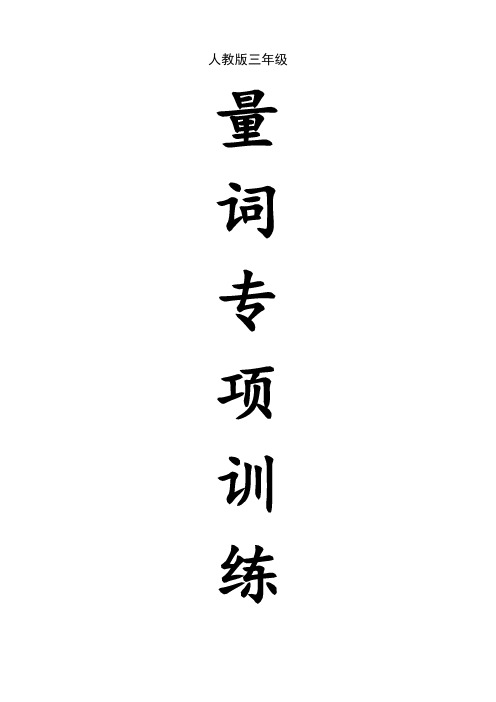 人教版三年级

量词专项训练